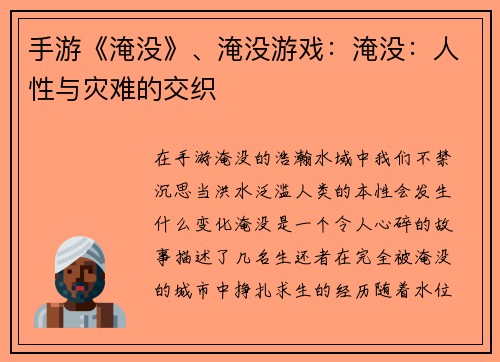 手游《淹没》、淹没游戏：淹没：人性与灾难的交织

在手游淹没的浩瀚水域中我们不禁沉思当洪水泛滥人类的本性会发生什么变化淹没是一个令人心碎的故事描述了几名生还者在完全被淹没的城市中挣扎求生的经历随着水位